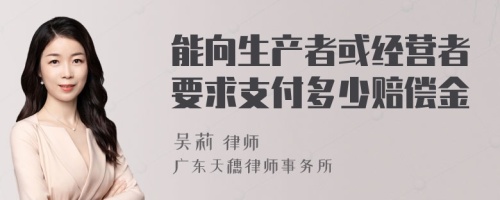 能向生产者或经营者要求支付多少赔偿金

吴莉 律师
广东天穗律师事务所